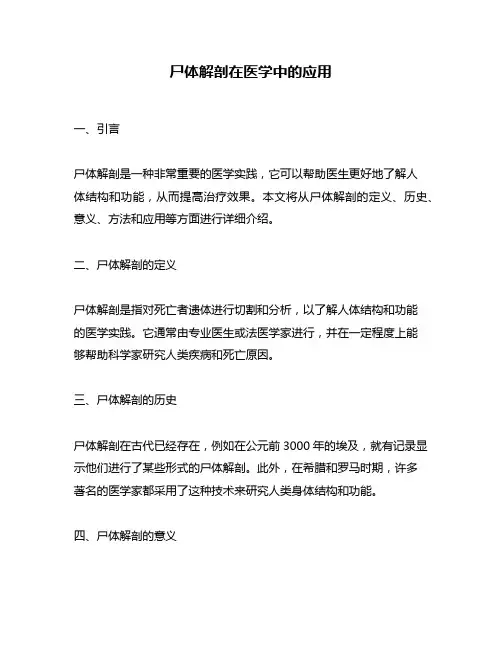 尸体解剖在医学中的应用

一、引言

尸体解剖是一种非常重要的医学实践，它可以帮助医生更好地了解人体结构和功能，从而提高治疗效果。本文将从尸体解剖的定义、历史、意义、方法和应用等方面进行详细介绍。

二、尸体解剖的定义

尸体解剖是指对死亡者遗体进行切割和分析，以了解人体结构和功能的医学实践。它通常由专业医生或法医学家进行，并在一定程度上能够帮助科学家研究人类疾病和死亡原因。

三、尸体解剖的历史

尸体解剖在古代已经存在，例如在公元前 3000 年的埃及，就有记录显示他们进行了某些形式的尸体解剖。此外，在希腊和罗马时期，许多著名的医学家都采用了这种技术来研究人类身体结构和功能。

四、尸体解剖的意义